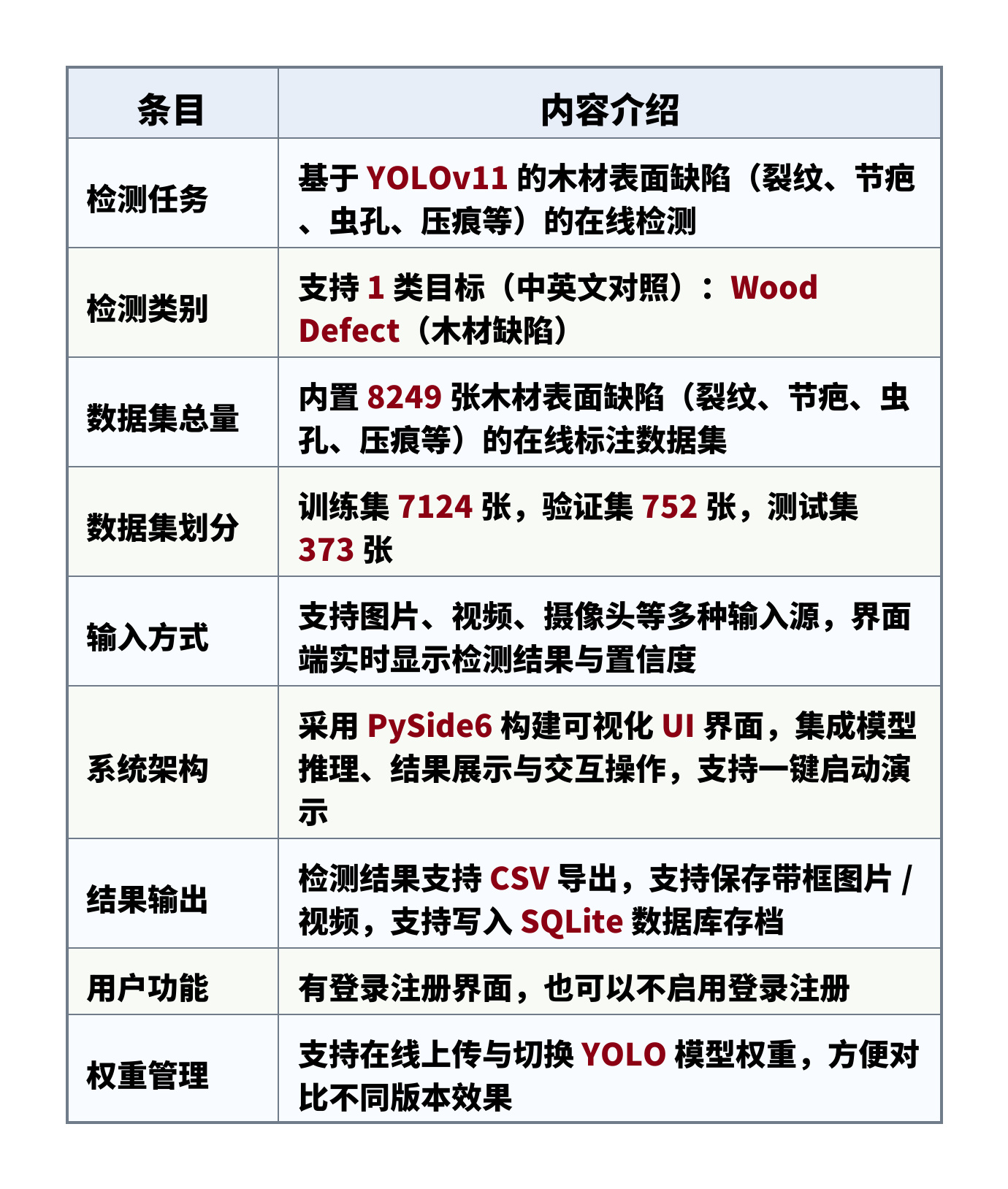 | 条目 | 内容介绍 |
|---|---|
| 检测任务 | 基于YOLOv11的木材表面缺陷（裂纹、节疤、虫孔、压痕等）的在线检测 |
| 检测类别 | 支持1类目标（中英文对照）：Wood Defect（木材缺陷） |
| 数据集总量 | 内置8249张木材表面缺陷（裂纹、节疤、虫孔、压痕等）的在线标注数据集 |
| 数据集划分 | 训练集7124张，验证集752张，测试集373张 |
| 输入方式 | 支持图片、视频、摄像头等多种输入源，界面端实时显示检测结果与置信度 |
| 系统架构 | 采用PySide6构建可视化UI界面，集成模型推理、结果展示与交互操作，支持一键启动演示 |
| 结果输出 | 检测结果支持CSV导出，支持保存带框图片/视频，支持写入SQLite数据库存档 |
| 用户功能 | 有登录注册界面，也可以不启用登录注册 |
| 权重管理 | 支持在线上传与切换YOLO模型权重，方便对比不同版本效果 |